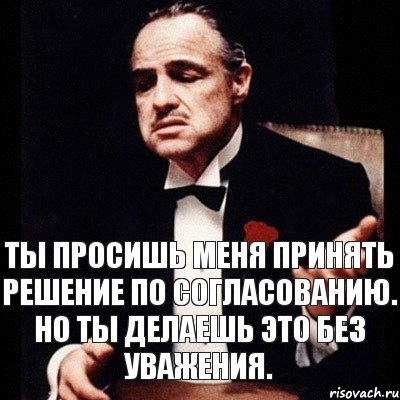 ТЫ ПРОСИШЬ МЕНЯ ПРИНЯТЬ РЕШЕНИЕ ПО СОГЛАСОВАНИЮ. НО ТЫ ДЕЛАЕШЬ ЭТО БЕЗ УВАЖЕНИЯ.

risovach.ru